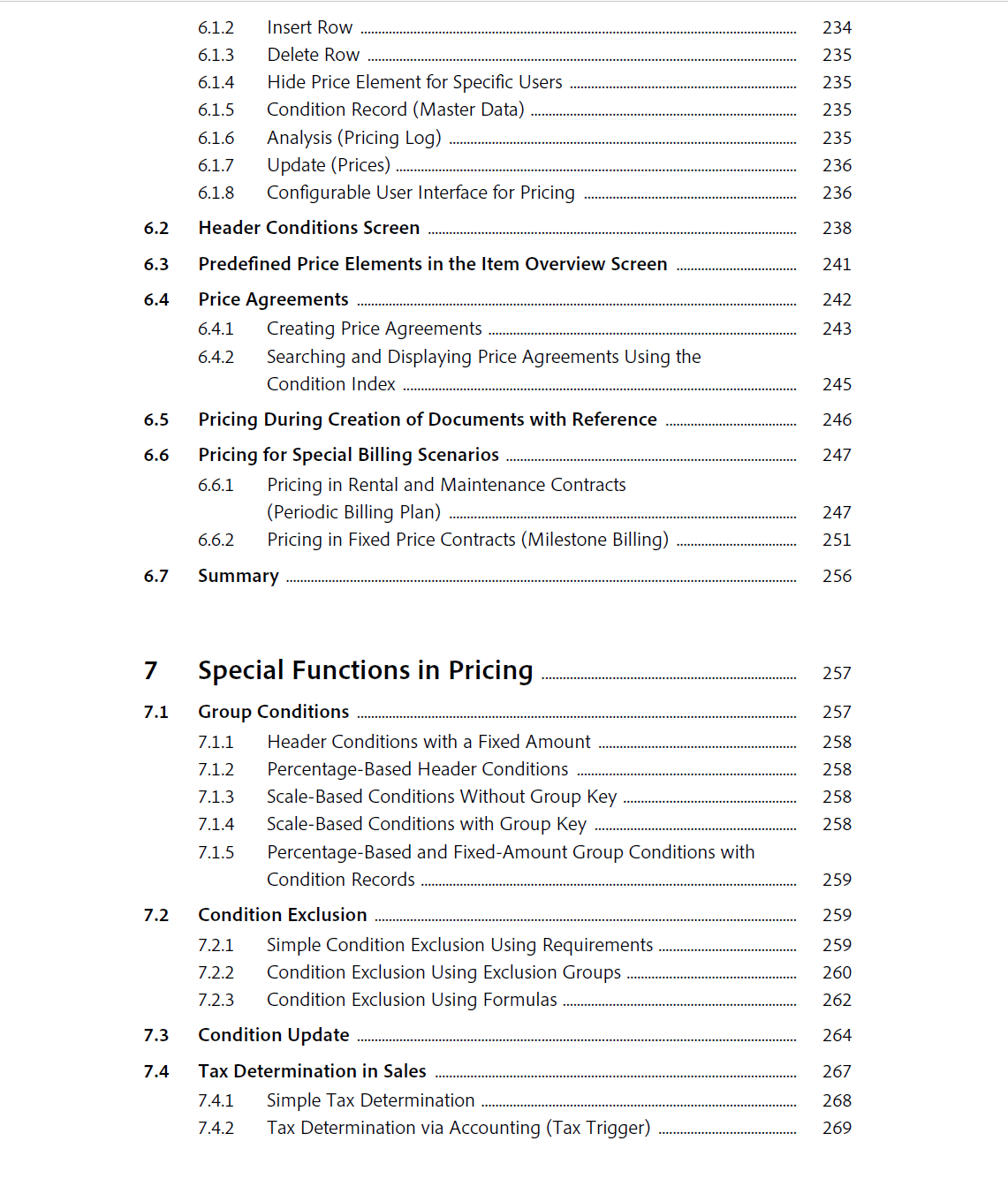 6.1.2 Insert Row ........ 234
6.1.3 Delete Row ........ 235
6.1.4 Hide Price Element for Specific Users ........ 235
6.1.5 Condition Record (Master Data) ........ 235
6.1.6 Analysis (Pricing Log) ........ 235
6.1.7 Update (Prices) ........ 236
6.1.8 Configurable User Interface for Pricing ........ 236

6.2 Header Conditions Screen ........ 238

6.3 Predefined Price Elements in the Item Overview Screen ........ 241

6.4 Price Agreements ........ 242
6.4.1 Creating Price Agreements ........ 243
6.4.2 Searching and Displaying Price Agreements Using the Condition Index ........ 245

6.5 Pricing During Creation of Documents with Reference ........ 246

6.6 Pricing for Special Billing Scenarios ........ 247
6.6.1 Pricing in Rental and Maintenance Contracts (Periodic Billing Plan) ........ 247
6.6.2 Pricing in Fixed Price Contracts (Milestone Billing) ........ 251

6.7 Summary ........ 256

7 Special Functions in Pricing ........ 257

7.1 Group Conditions ........ 257
7.1.1 Header Conditions with a Fixed Amount ........ 258
7.1.2 Percentage-Based Header Conditions ........ 258
7.1.3 Scale-Based Conditions Without Group Key ........ 258
7.1.4 Scale-Based Conditions with Group Key ........ 258
7.1.5 Percentage-Based and Fixed-Amount Group Conditions with Condition Records ........ 259

7.2 Condition Exclusion ........ 259
7.2.1 Simple Condition Exclusion Using Requirements ........ 259
7.2.2 Condition Exclusion Using Exclusion Groups ........ 260
7.2.3 Condition Exclusion Using Formulas ........ 262

7.3 Condition Update ........ 264

7.4 Tax Determination in Sales ........ 267
7.4.1 Simple Tax Determination ........ 268
7.4.2 Tax Determination via Accounting (Tax Trigger) ........ 269